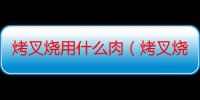 烤叉烧用什么肉（烤叉烧